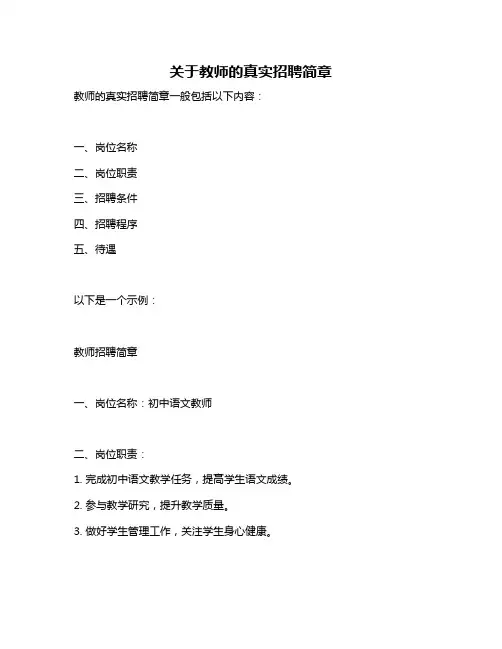 关于教师的真实招聘简章

教师的真实招聘简章一般包括以下内容：

一、岗位名称

二、岗位职责

三、招聘条件

四、招聘程序

五、待遇

以下是一个示例：

教师招聘简章

一、岗位名称：初中语文教师

二、岗位职责：

1. 完成初中语文教学任务，提高学生语文成绩。

2. 参与教学研究，提升教学质量。

3. 做好学生管理工作，关注学生身心健康。